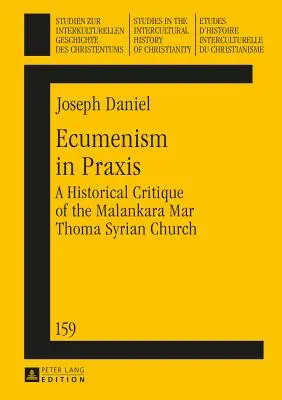 STUDIEN ZUR INTERKULTURELLEN GESCHICHTE DES CHRISTENTUMS

STUDIES IN THE INTERCULTURAL HISTORY OF CHRISTIANITY

ETUDES D'HISTOIRE INTERCULTURELLE DU CHRISTIANISME

Joseph Daniel

Ecumenism in Praxis

A Historical Critique of the Malankara Mar Thoma Syrian Church

159

PETER LANG EDITION